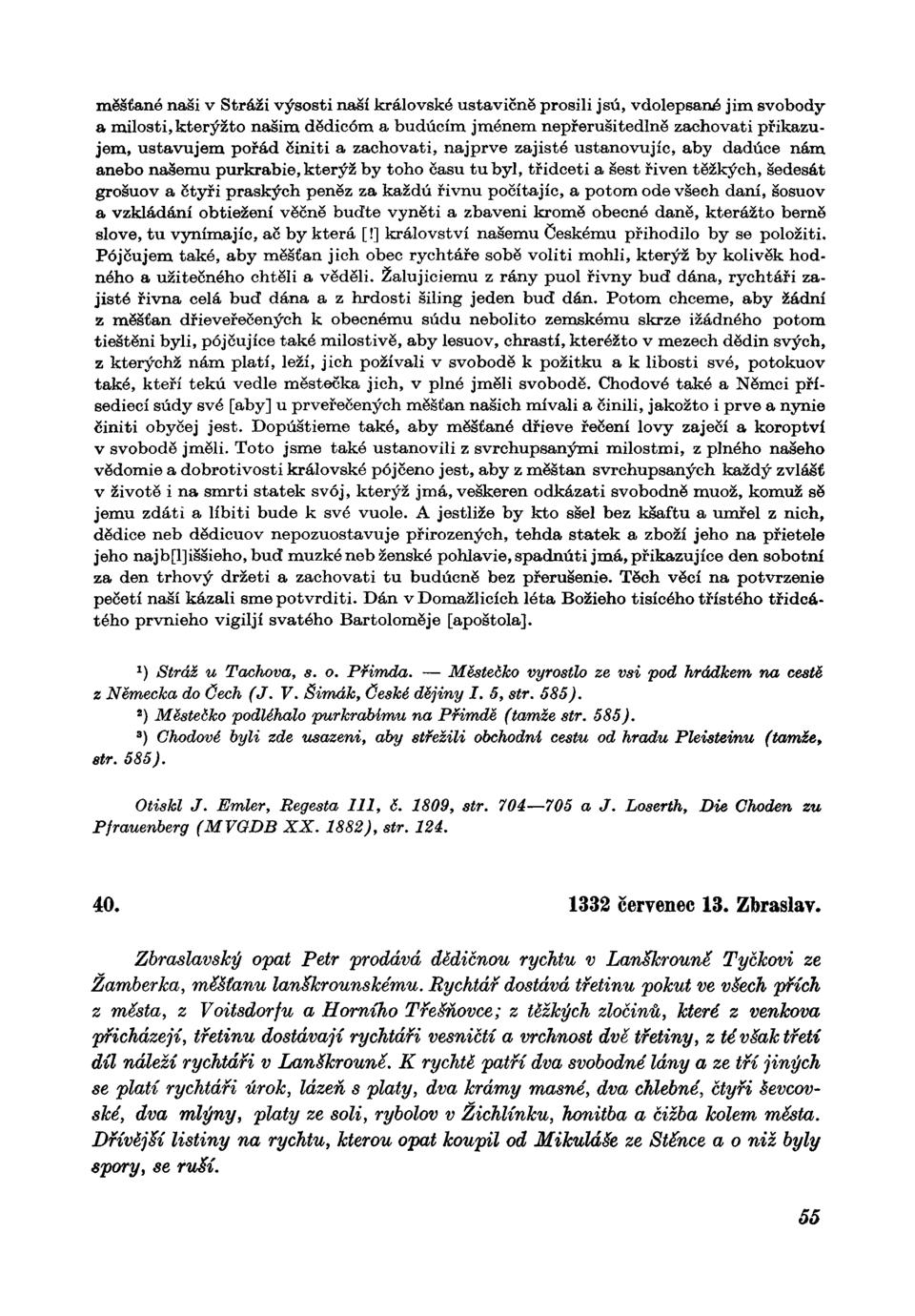 měšťané naši v Stráži výsosti naší královské ustavičně prosili jsú, vdolepsané jim svobody a milosti, kterýžto našim dědicóm a budúcím jménem nepřerušitedlně zachovati přikazujem, ustavujem pořád činiti a zachovati, najprve zajisté ustanovujíc, aby dadúce nám anebo našemu purkrabie, kterýž by toho času tu byl, třidceti a šest řiven těžkých, šedesát grošuov a čtyři praských peněz za každú řivnu počítajíc, a potom ode všech daní, šosuov a vzkládání obtiežení věčně buďte vyněti a zbaveni kromě obecné daně, kterážto berně slove, tu vynímajíc, ač by která [!] království našemu Českému přihodilo by se položiti. Pójčujem také, aby měšťan jich obec rychtáře sobě voliti mohli, kterýž by kolivěk hodného a užitečného chtěli a věděli. Žalujiciemu z rány puol řivny buď dána, rychtáři zajisté řivna celá buď dána a z hrdosti šiling jeden buď dán. Potom chceme, aby žádní z měšťan dřieveřečených k obecnému súdu nebolito zemskému skrze ižádného potom tieštěni byli, pójčujíce také milostivě, aby lesuov, chrastí, kteréžto v mezech dědin svých, z kterýchž nám platí, leží, jich požívali v svobodě k požitku a k libosti své, potokuov také, kteří tekú vedle městečka jich, v plné jměli svobodě. Chodové také a Němci přísediecí súdy své [aby] u prveřečených měšťan našich mívali a činili, jakožto i prve a nynie činiti obyčej jest. Dopúštieme také, aby měšťané dřieve řečení lovy zaječí a koroptví v svobodě jměli. Toto jsme také ustanovili z svrchupsanými milostmi, z plného našeho vědomie a dobrotivosti královské pójčeno jest, aby z měštan svrchupsaných každý zvlášť v životě i na smrti statek svój, kterýž jmá, veškeren odkázati svobodně muož, komuž sě jemu zdáti a líbiti bude k své vuole. A jestliže by kto sšel bez kšaftu a umřel z nich, dědice neb dědicuov nepozuostavuje přirozených, tehda statek a zboží jeho na přietele jeho najb[l]iššieho, buď muzké neb ženské pohlavie, spadnúti jmá, přikazujíce den sobotní za den trhový držeti a zachovati tu budúcně bez přerušenie. Těch věcí na potvrzenie pečetí naší kázali sme potvrditi. Dán v Domažlicích léta Božieho tisícého třístého třidcátého prvnieho vigiljí svatého Bartoloměje [apoštola].

¹) Stráž u Tachova, s. o. Přimda. — Městečko vyrostlo ze vsi pod hrádkem na cestě z Německa do Čech (J. V. Šimák, České dějiny I. 5, str. 585).
²) Městečko podléhalo purkrabímu na Přimdě (tamže str. 585).
³) Chodové byli zde usazeni, aby střežili obchodní cestu od hradu Pleisteinu (tamže, str. 585).

Otiskl J. Emler, Regesta III, č. 1809, str. 704—705 a J. Loserth, Die Choden zu Pfrauenberg (MVGDB XX. 1882), str. 124.

40. 1332 červenec 13. Zbraslav.

Zbraslavský opat Petr prodává dědičnou rychtu v Lanškrouně Tyčkovi ze Žamberka, měšťanu lanškrounskému. Rychtář dostává třetinu pokut ve všech přích z města, z Voitsdorfu a Horního Třešňovce; z těžkých zločinů, které z venkova přicházejí, třetinu dostávají rychtáři vesničtí a vrchnost dvě třetiny, z té však třetí díl náleží rychtáři v Lanškrouně. K rychtě patří dva svobodné lány a ze tří jiných se platí rychtáři úrok, lázeň s platy, dva krámy masné, dva chlebné, čtyři ševcovské, dva mlýny, platy ze soli, rybolov v Žichlínku, honitba a čižba kolem města. Dřívější listiny na rychtu, kterou opat koupil od Mikuláše ze Stěnce a o niž byly spory, se ruší.

55